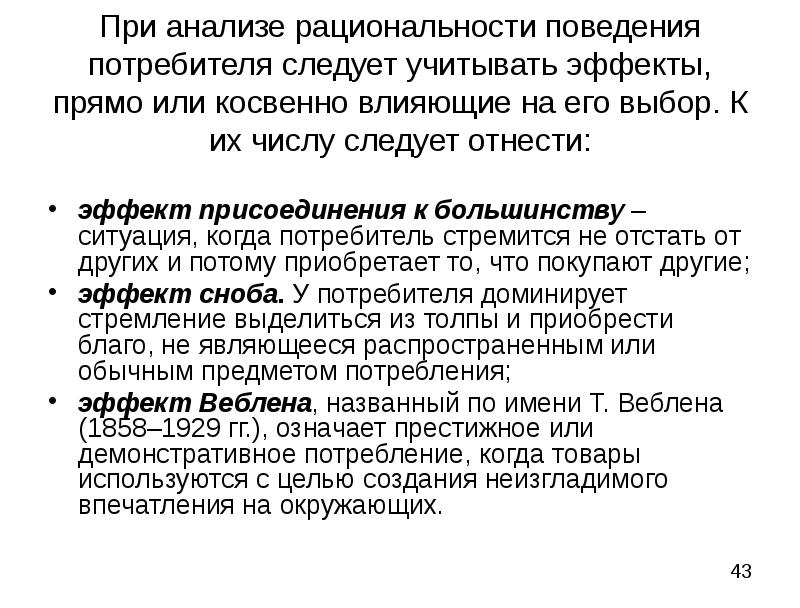 При анализе рациональности поведения потребителя следует учитывать эффекты, прямо или косвенно влияющие на его выбор. К их числу следует отнести:

• эффект присоединения к большинству – ситуация, когда потребитель стремится не отстать от других и потому приобретает то, что покупают другие;
• эффект сноба. У потребителя доминирует стремление выделиться из толпы и приобрести благо, не являющееся распространенным или обычным предметом потребления;
• эффект Веблена, названный по имени Т. Веблена (1858–1929 гг.), означает престижное или демонстративное потребление, когда товары используются с целью создания неизгладимого впечатления на окружающих.

43